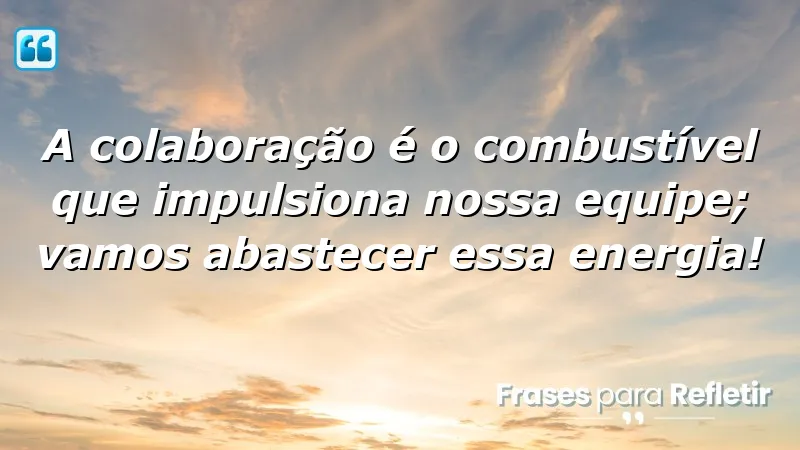 A colaboração é o combustível que impulsiona nossa equipe; vamos abastecer essa energia!

Frases para Refletir